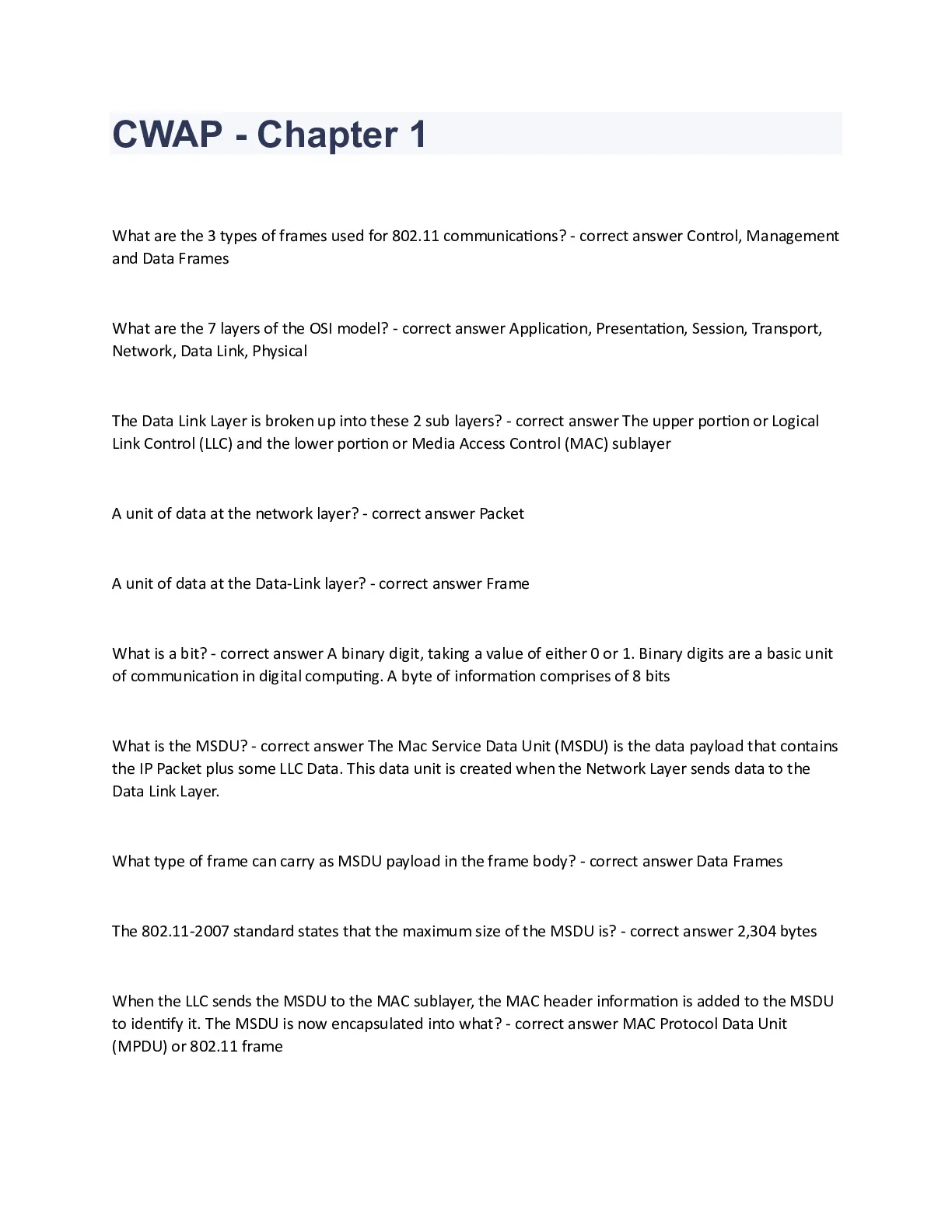 CWAP - Chapter 1

What are the 3 types of frames used for 802.11 communications? - correct answer Control, Management and Data Frames

What are the 7 layers of the OSI model? - correct answer Application, Presentation, Session, Transport, Network, Data Link, Physical

The Data Link Layer is broken up into these 2 sub layers? - correct answer The upper portion or Logical Link Control (LLC) and the lower portion or Media Access Control (MAC) sublayer

A unit of data at the network layer? - correct answer Packet

A unit of data at the Data-Link layer? - correct answer Frame

What is a bit? - correct answer A binary digit, taking a value of either 0 or 1. Binary digits are a basic unit of communication in digital computing. A byte of information comprises of 8 bits

What is the MSDU? - correct answer The Mac Service Data Unit (MSDU) is the data payload that contains the IP Packet plus some LLC Data. This data unit is created when the Network Layer sends data to the Data Link Layer.

What type of frame can carry as MSDU payload in the frame body? - correct answer Data Frames

The 802.11-2007 standard states that the maximum size of the MSDU is? - correct answer 2,304 bytes

When the LLC sends the MSDU to the MAC sublayer, the MAC header information is added to the MSDU to identify it. The MSDU is now encapsulated into what? - correct answer MAC Protocol Data Unit (MPDU) or 802.11 frame